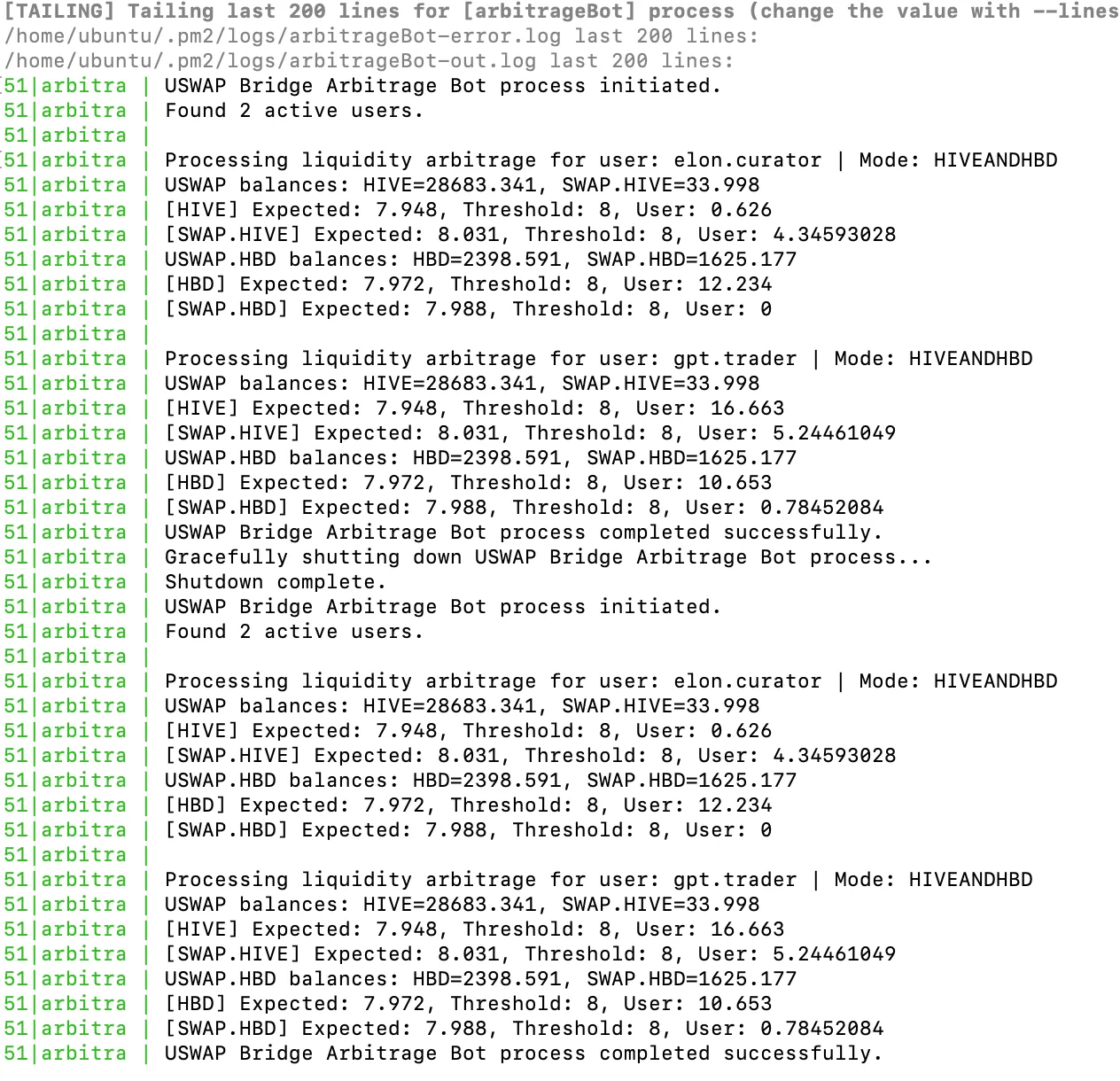 [TAILING] Tailing last 200 lines for [arbitrageBot] process (change the value with --lines
/home/ubuntu/.pm2/logs/arbitrageBot-error.log last 200 lines:
/home/ubuntu/.pm2/logs/arbitrageBot-out.log last 200 lines:
51|arbitra | USWAP Bridge Arbitrage Bot process initiated.
51|arbitra | Found 2 active users.
51|arbitra |
51|arbitra | Processing liquidity arbitrage for user: elon.curator | Mode: HIVEANDHBD
51|arbitra | USWAP balances: HIVE=28683.341, SWAP.HIVE=33.998
51|arbitra | [HIVE] Expected: 7.948, Threshold: 8, User: 0.626
51|arbitra | [SWAP.HIVE] Expected: 8.031, Threshold: 8, User: 4.34593028
51|arbitra | USWAP.HBD balances: HBD=2398.591, SWAP.HBD=1625.177
51|arbitra | [HBD] Expected: 7.972, Threshold: 8, User: 12.234
51|arbitra | [SWAP.HBD] Expected: 7.988, Threshold: 8, User: 0
51|arbitra |
51|arbitra | Processing liquidity arbitrage for user: gpt.trader | Mode: HIVEANDHBD
51|arbitra | USWAP balances: HIVE=28683.341, SWAP.HIVE=33.998
51|arbitra | [HIVE] Expected: 7.948, Threshold: 8, User: 16.663
51|arbitra | [SWAP.HIVE] Expected: 8.031, Threshold: 8, User: 5.24461049
51|arbitra | USWAP.HBD balances: HBD=2398.591, SWAP.HBD=1625.177
51|arbitra | [HBD] Expected: 7.972, Threshold: 8, User: 10.653
51|arbitra | [SWAP.HBD] Expected: 7.988, Threshold: 8, User: 0.78452084
51|arbitra | USWAP Bridge Arbitrage Bot process completed successfully.
51|arbitra | Gracefully shutting down USWAP Bridge Arbitrage Bot process...
51|arbitra | Shutdown complete.
51|arbitra | USWAP Bridge Arbitrage Bot process initiated.
51|arbitra | Found 2 active users.
51|arbitra |
51|arbitra | Processing liquidity arbitrage for user: elon.curator | Mode: HIVEANDHBD
51|arbitra | USWAP balances: HIVE=28683.341, SWAP.HIVE=33.998
51|arbitra | [HIVE] Expected: 7.948, Threshold: 8, User: 0.626
51|arbitra | [SWAP.HIVE] Expected: 8.031, Threshold: 8, User: 4.34593028
51|arbitra | USWAP.HBD balances: HBD=2398.591, SWAP.HBD=1625.177
51|arbitra | [HBD] Expected: 7.972, Threshold: 8, User: 12.234
51|arbitra | [SWAP.HBD] Expected: 7.988, Threshold: 8, User: 0
51|arbitra |
51|arbitra | Processing liquidity arbitrage for user: gpt.trader | Mode: HIVEANDHBD
51|arbitra | USWAP balances: HIVE=28683.341, SWAP.HIVE=33.998
51|arbitra | [HIVE] Expected: 7.948, Threshold: 8, User: 16.663
51|arbitra | [SWAP.HIVE] Expected: 8.031, Threshold: 8, User: 5.24461049
51|arbitra | USWAP.HBD balances: HBD=2398.591, SWAP.HBD=1625.177
51|arbitra | [HBD] Expected: 7.972, Threshold: 8, User: 10.653
51|arbitra | [SWAP.HBD] Expected: 7.988, Threshold: 8, User: 0.78452084
51|arbitra | USWAP Bridge Arbitrage Bot process completed successfully.